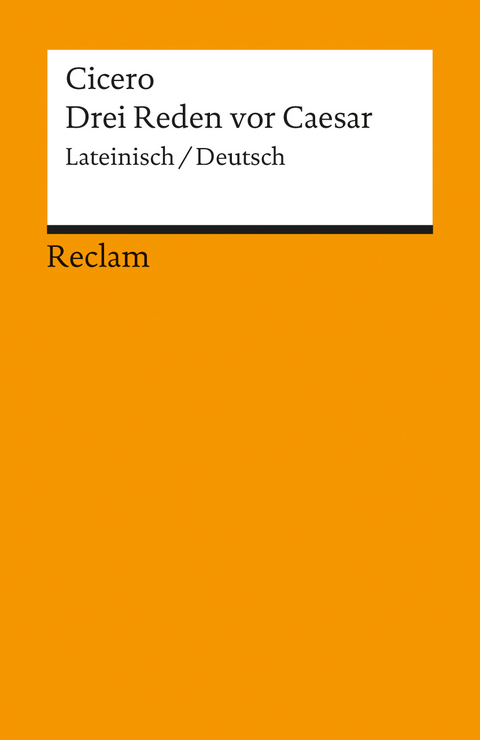 Cicero
Drei Reden vor Caesar
Lateinisch / Deutsch

Reclam